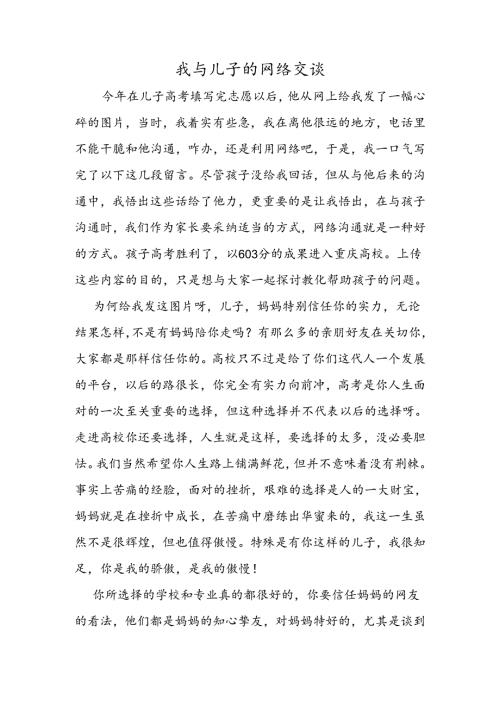 我与儿子的网络交谈

今年在儿子高考填写完志愿以后，他从网上给我发了一幅心碎的图片，当时，我着实有些急，我在离他很远的地方，电话里不能干脆和他沟通，咋办，还是利用网络吧，于是，我一口气写完了以下这几段留言。尽管孩子没给我回话，但从与他后来的沟通中，我悟出这些话给了他力，更重要的是让我悟出，在与孩子沟通时，我们作为家长要采纳适当的方式，网络沟通就是一种好的方式。孩子高考胜利了，以603分的成果进入重庆高校。上传这些内容的目的，只是想与大家一起探讨教化帮助孩子的问题。

为何给我发这图片呀，儿子，妈妈特别信任你的实力，无论结果怎样，不是有妈妈陪你走吗？有那么多的亲朋好友在关切你，大家都是那样信任你的。高校只不过是给了你们这代人一个发展的平台，以后的路很长，你完全有实力向前冲，高考是你人生面对的一次至关重要的选择，但这种选择并不代表以后的选择呀。走进高校你还要选择，人生就是这样，要选择的太多，没必要胆怯。我们当然希望你人生路上铺满鲜花，但并不意味着没有荆棘。事实上苦痛的经验，面对的挫折，艰难的选择是人的一大财宝，妈妈就是在挫折中成长，在苦痛中磨练出华蜜来的，我这一生虽然不是很辉煌，但也值得傲慢。特殊是有你这样的儿子，我很知足，你是我的骄傲，是我的傲慢！

你所选择的学校和专业真的都很好的，你要信任妈妈的网友的看法，他们都是妈妈的知心挚友，对妈妈特好的，尤其是谈到